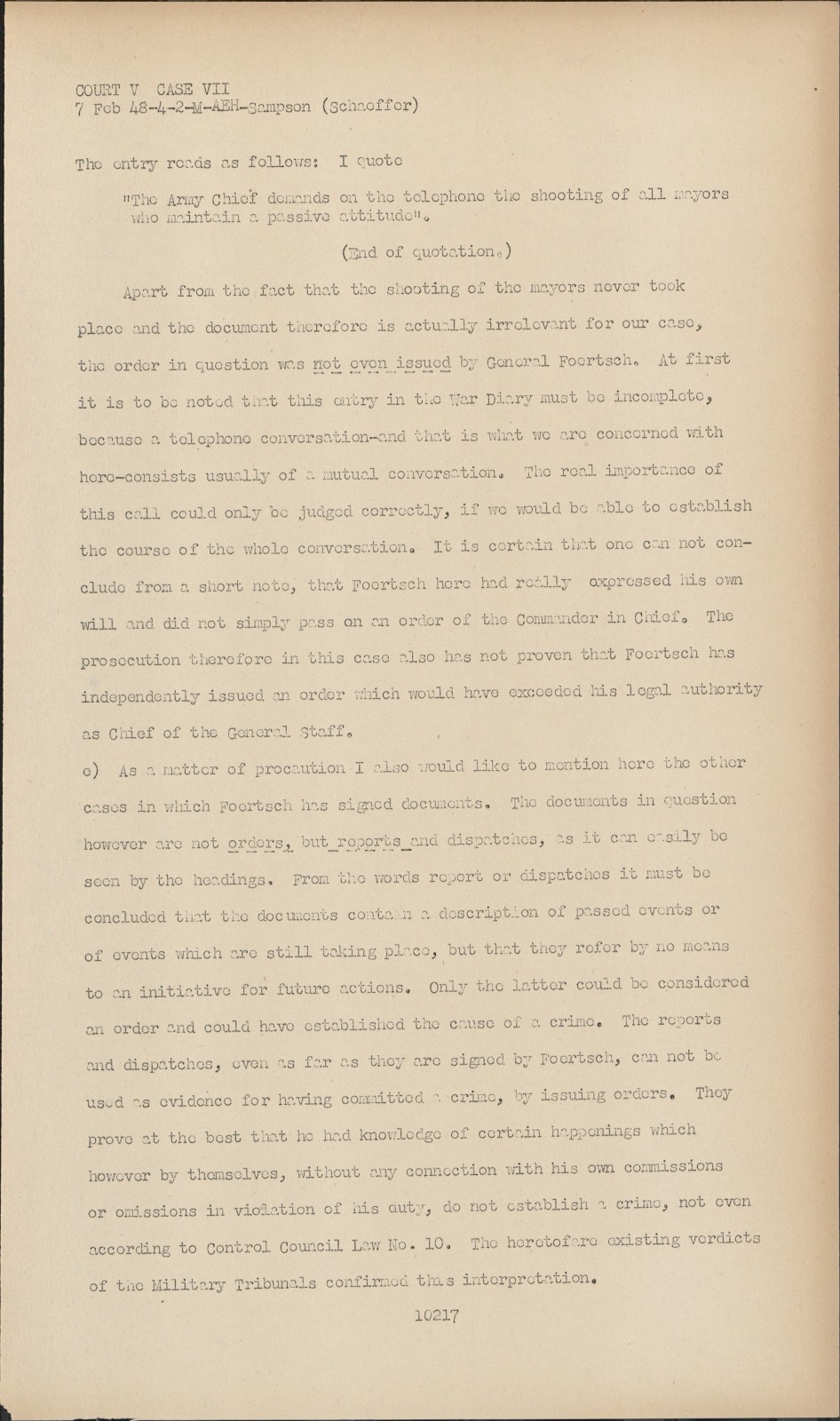 COURT V CASE VII
7 Feb 48-4-2-M-AEH-Sampson (Schaeffer)

The entry reads as follows: I quote

"The Army Chief demands on the telephone the shooting of all mayors who maintain a passive attitude".

(End of quotation.)

Apart from the fact that the shooting of the mayors never took place and the document therefore is actually irrelevant for our case, the order in question was not even issued by General Foertsch. At first it is to be noted that this entry in the War Diary must be incomplete, because a telephone conversation-and that is what we are concerned with here-consists usually of a mutual conversation. The real importance of this call could only be judged correctly, if we would be able to establish the course of the whole conversation. It is certain that one can not conclude from a short note, that Foertsch here had really expressed his own will and did not simply pass on an order of the Commander in Chief. The prosecution therefore in this case also has not proven that Foertsch has independently issued an order which would have exceeded his legal authority as Chief of the General Staff.

c) As a matter of precaution I also would like to mention here the other cases in which Foertsch has signed documents. The documents in question however are not orders, but reports and dispatches, as it can easily be seen by the headings. From the words report or dispatches it must be concluded that the documents contain a description of passed events or of events which are still taking place, but that they refer by no means to an initiative for future actions. Only the latter could be considered an order and could have established the cause of a crime. The reports and dispatches, even as far as they are signed by Foertsch, can not be used as evidence for having committed a crime, by issuing orders. They prove at the best that he had knowledge of certain happenings which however by themselves, without any connection with his own commissions or omissions in violation of his duty, do not establish a crime, not even according to Control Council Law No. 10. The heretofore existing verdicts of the Military Tribunals confirmed this interpretation.

10217